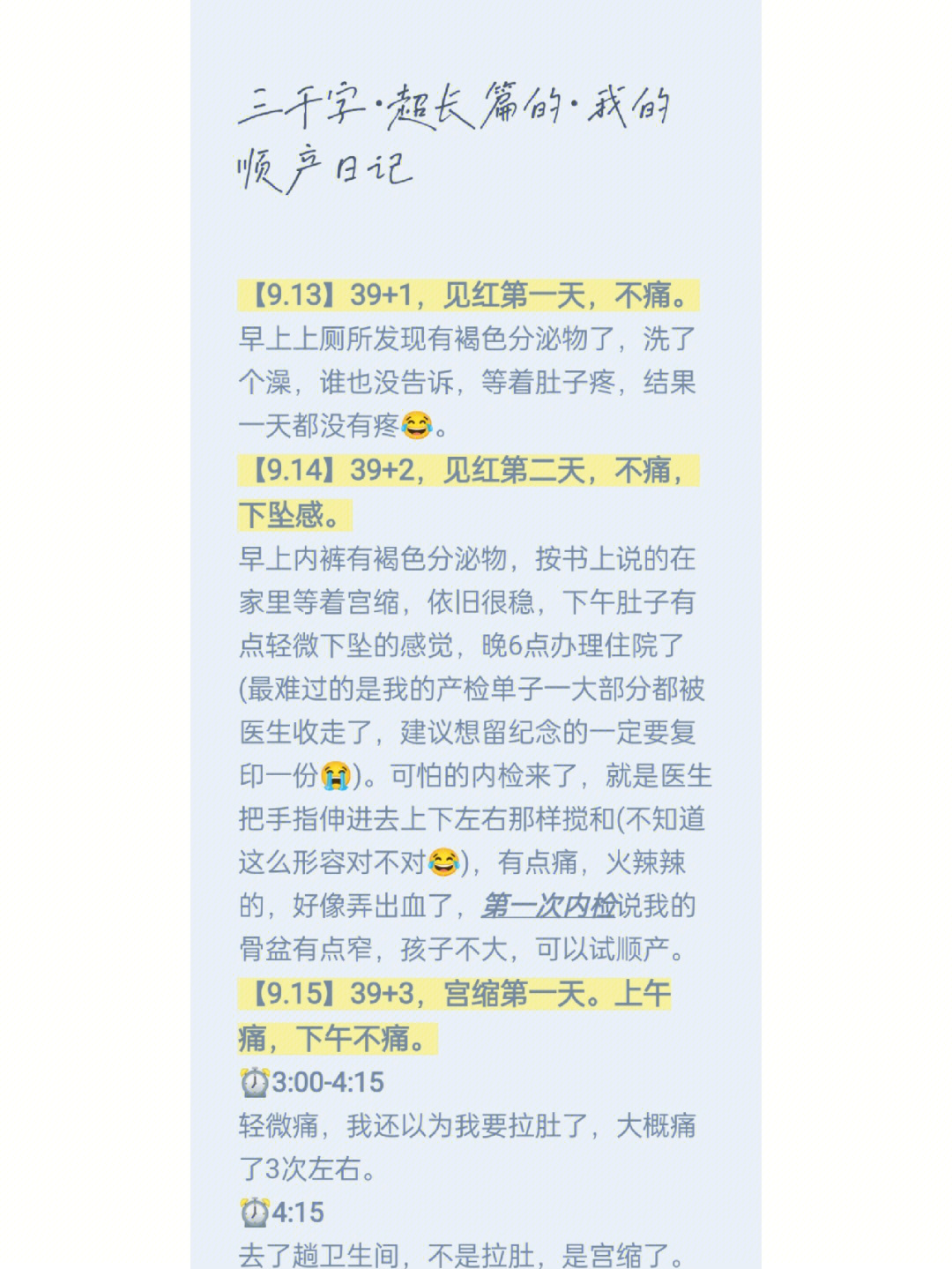 三千字·超长篇的·我的顺产日记

【9.13】39+1，见红第一天，不痛。
早上上厕所发现有褐色分泌物了，洗了个澡，谁也没告诉，等着肚子疼，结果一天都没有疼😂。
【9.14】39+2，见红第二天，不痛，下坠感。
早上内裤有褐色分泌物，按书上说的在家里等着宫缩，依旧很稳，下午肚子有点轻微下坠的感觉，晚6点办理住院了(最难过的是我的产检单子一大部分都被医生收走了，建议想留纪念的一定要复印一份😭)。可怕的内检来了，就是医生把手指伸进去上下左右那样搅和(不知道这么形容对不对😂)，有点痛，火辣辣的，好像弄出血了，第一次内检说我的骨盆有点窄，孩子不大，可以试顺产。
【9.15】39+3，宫缩第一天。上午痛，下午不痛。
⏰3:00-4:15
轻微痛，我还以为我要拉肚了，大概痛了3次左右。
⏰4:15
去了趟卫生间，不是拉肚，是宫缩了。